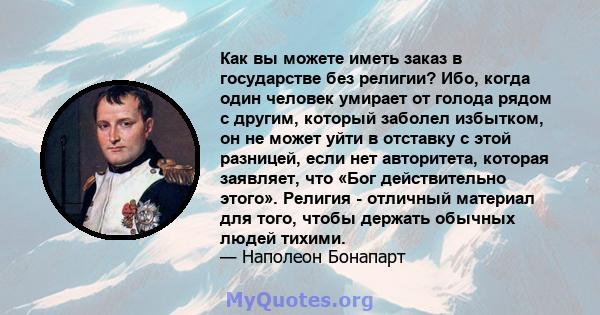 Как вы можете иметь заказ в государстве без религии? Ибо, когда один человек умирает от голода рядом с другим, который заболел избытком, он не может уйти в отставку с этой разницей, если нет авторитета, которая заявляет, что «Бог действительно этого». Религия - отличный материал для того, чтобы держать обычных людей тихими.
— Наполеон Бонапарт

MyQuotes.org